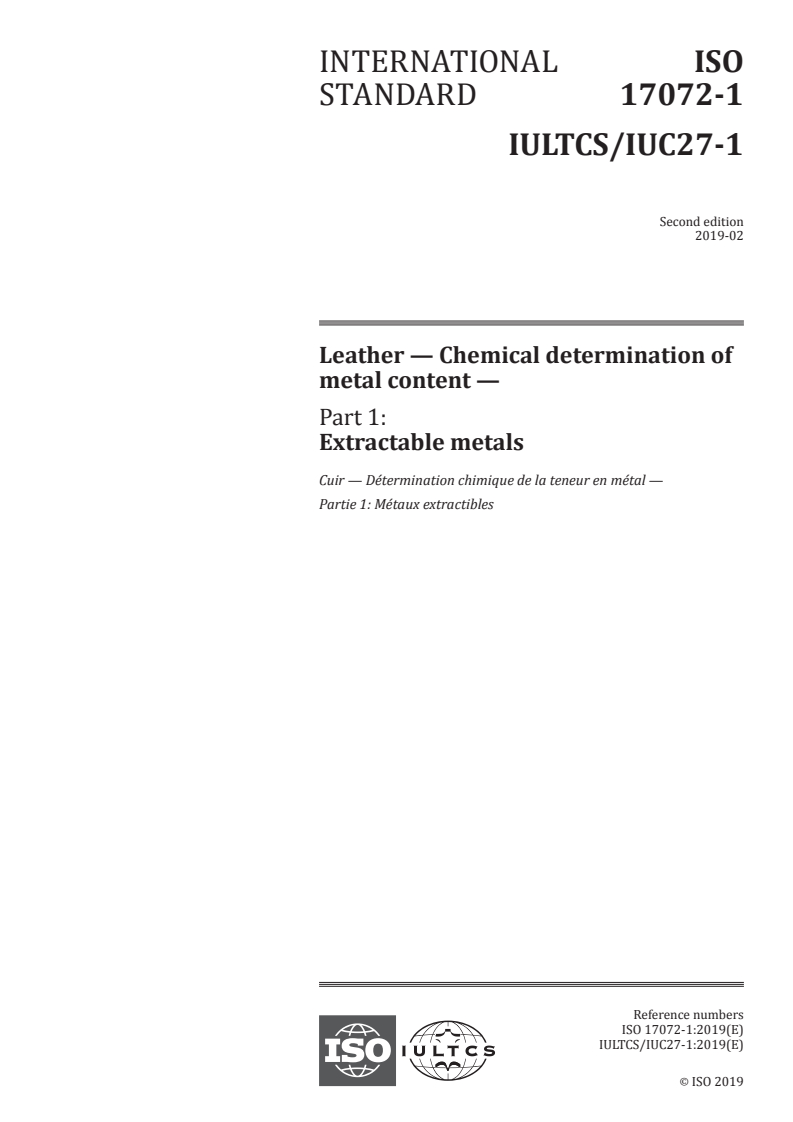 INTERNATIONAL STANDARD

ISO 17072-1

IULTCS/IUC27-1

Second edition
2019-02

Leather — Chemical determination of metal content —

Part 1:
Extractable metals

Cuir — Détermination chimique de la teneur en métal —
Partie 1: Métaux extractibles

ISO

IULTCS

Reference numbers
ISO 17072-1:2019(E)
IULTCS/IUC27-1:2019(E)

© ISO 2019